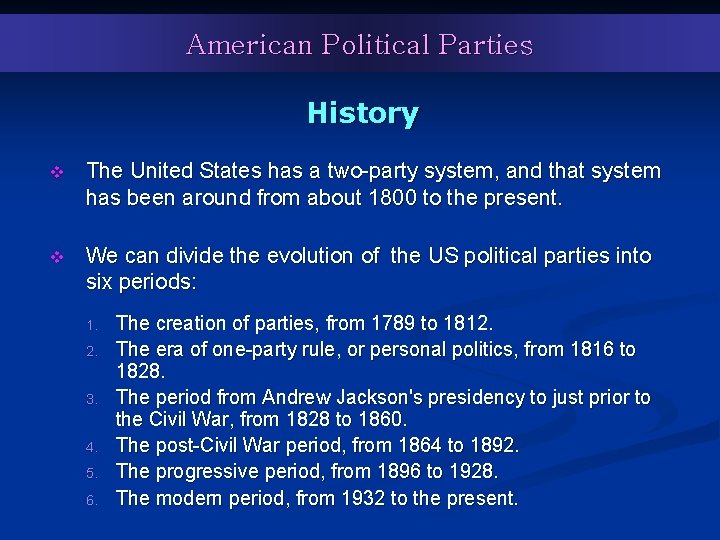 American Political Parties

History

❖ The United States has a two-party system, and that system has been around from about 1800 to the present.

❖ We can divide the evolution of the US political parties into six periods:

1. The creation of parties, from 1789 to 1812.
2. The era of one-party rule, or personal politics, from 1816 to 1828.
3. The period from Andrew Jackson's presidency to just prior to the Civil War, from 1828 to 1860.
4. The post-Civil War period, from 1864 to 1892.
5. The progressive period, from 1896 to 1928.
6. The modern period, from 1932 to the present.